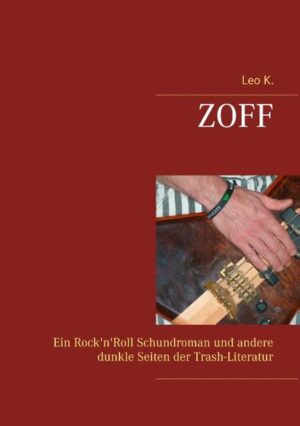 Leo K.

ZOFF

Ein Rock'n'Roll Schundroman und andere dunkle Seiten der Trash-Literatur